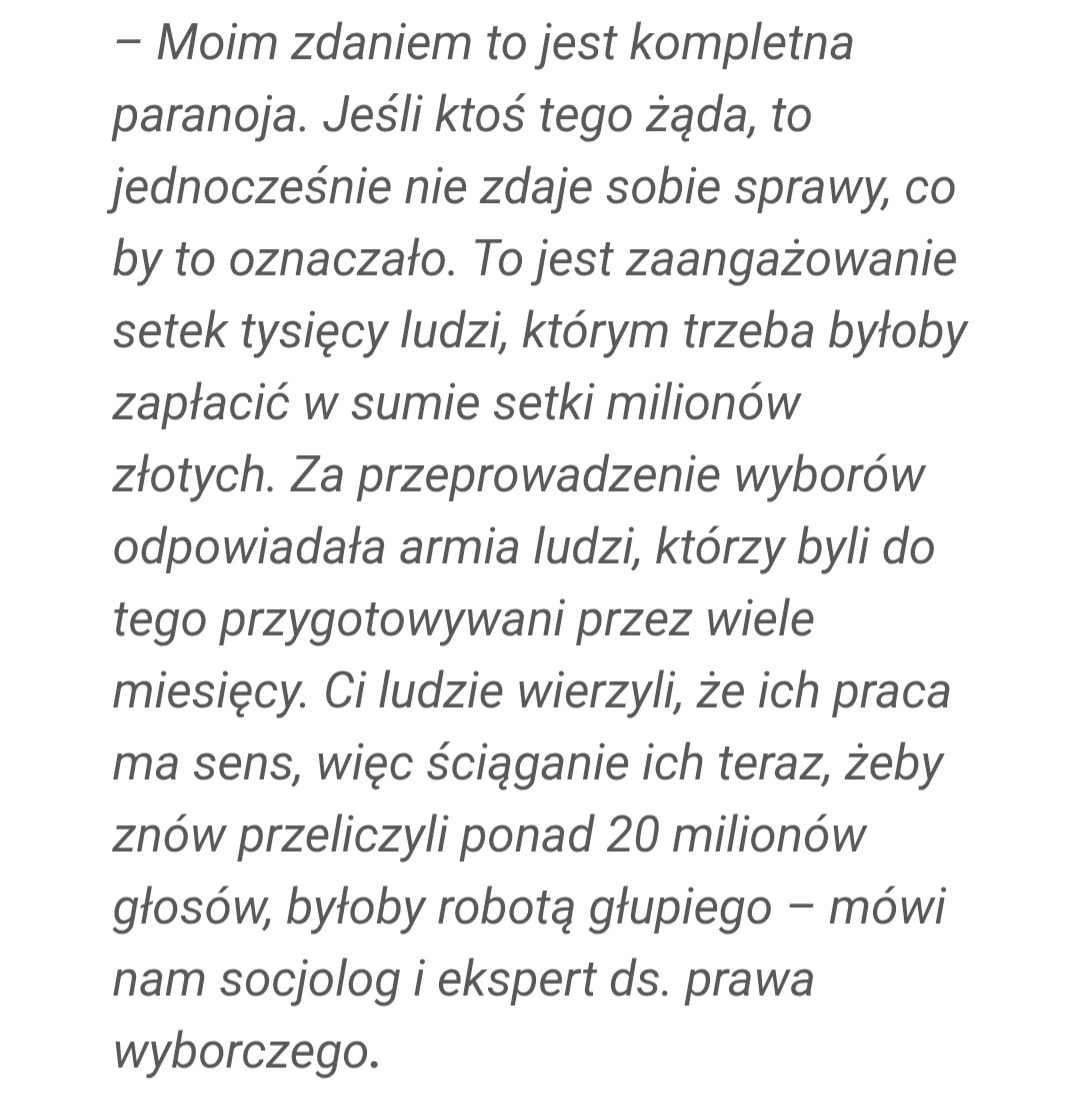 – Moim zdaniem to jest kompletna paranoja. Jeśli ktoś tego żąda, to jednocześnie nie zdaje sobie sprawy, co by to oznaczało. To jest zaangażowanie setek tysięcy ludzi, którym trzeba byłoby zapłacić w sumie setki milionów złotych. Za przeprowadzenie wyborów odpowiadała armia ludzi, którzy byli do tego przygotowywani przez wiele miesięcy. Ci ludzie wierzyli, że ich praca ma sens, więc ściąganie ich teraz, żeby znów przeliczyli ponad 20 milionów głosów, byłoby robotą głupiego – mówi nam socjolog i ekspert ds. prawa wyborczego.